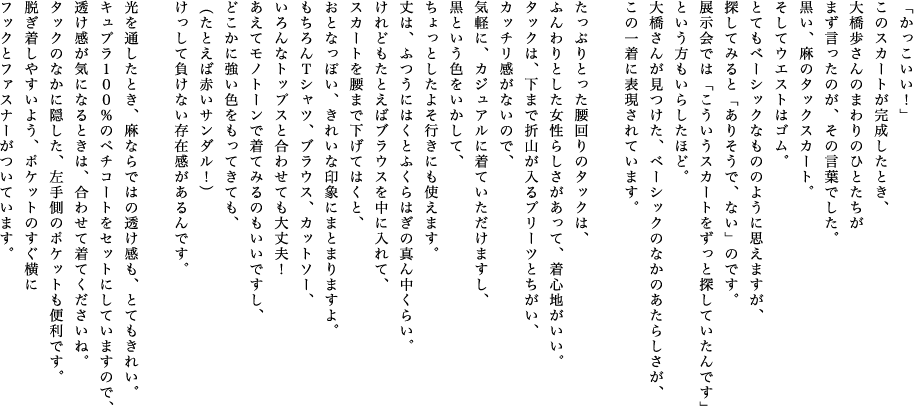 「かっこいい！」
このスカートが完成したとき、
大橋歩さんのまわりのひとたちが
まず言ったのが、その言葉でした。
黒い、麻のタックスカート。
そしてウエストはゴム。
とてもベーシックなもののように思えますが、
探してみると「ありそうで、ない」のです。
展示会では「こういうスカートをずっと探していたんです」
という方もいらしたほど。
大橋さんが見つけた、ベーシックのなかのあたらしさが、
この一着に表現されています。

たっぷりとった腰回りのタックは、
ふんわりとした女性らしさがあって、着心地がいい。
タックは、下まで折山が入るプリーツとちがい、
カッチリ感がないので、
気軽に、カジュアルに着ていただけますし、
黒という色をいかして、
ちょっとしたよそ行きにも使えます。
丈は、ふつうにはくとふくらはぎの真ん中くらい。
けれどもたとえばブラウスを中に入れて、
スカートを腰まで下げてはくと、
おとなっぽい、きれいな印象にまとまりますよ。
もちろんTシャツ、ブラウス、カットソー、
いろんなトップスと合わせても大丈夫！
あえてモノトーンで着てみるのもいいですし、
どこかに強い色をもってきても、
（たとえば赤いサンダル！）
けっして負けない存在感があるんです。

光を通したとき、麻ならではの透け感も、とてもきれい。
キュプラ100％のペチコートをセットにしていますので、
透け感が気になるときは、合わせて着てくださいね。
タックのなかに隠した、左手側のポケットも便利です。
脱ぎ着しやすいよう、ポケットのすぐ横に
フックとファスナーがついています。